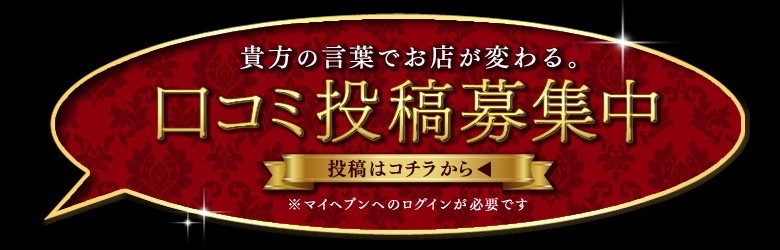 貴方の言葉でお店が変わる。
口コミ投稿募集中
投稿はコチラから◀
※マイヘブンへのログインが必要です